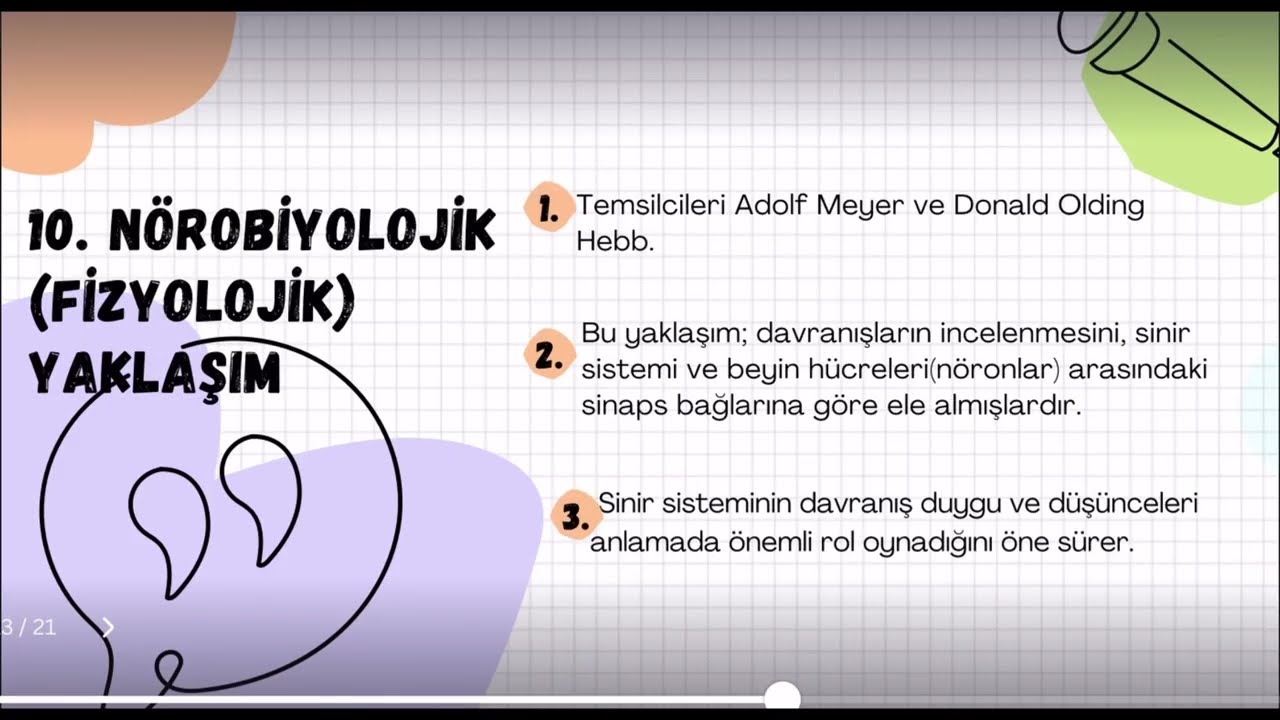 10. NÖROBİYOLOJİK (FİZYOLOJİK) YAKLAŞIM

1. Temsilcileri Adolf Meyer ve Donald Olding Hebb.

2. Bu yaklaşım; davranışların incelenmesini, sinir sistemi ve beyin hücreleri(nöronlar) arasındaki sinaps bağlarına göre ele almışlardır.

3. Sinir sisteminin davranış duygu ve düşünceleri anlamada önemli rol oynadığını öne sürer.

3 / 21